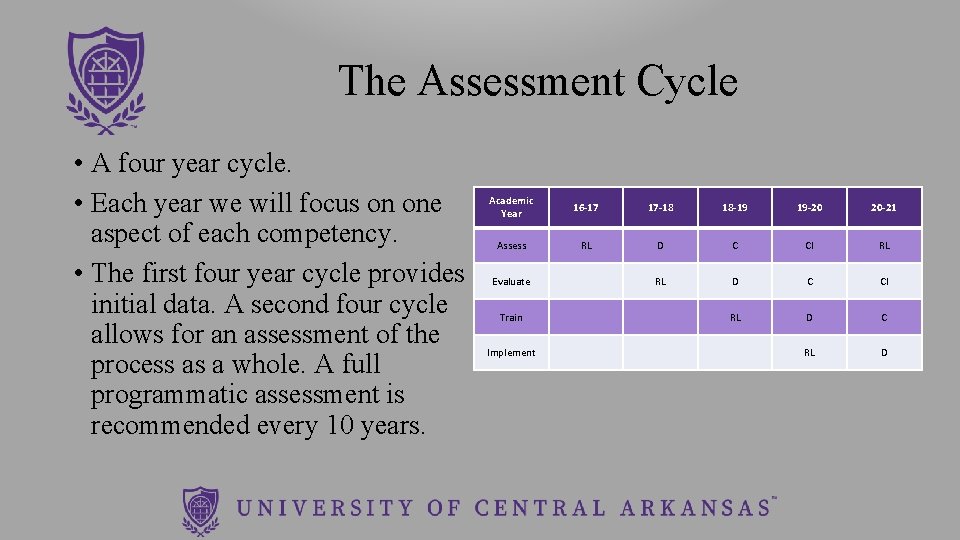 The Assessment Cycle

• A four year cycle.
• Each year we will focus on one aspect of each competency.
• The first four year cycle provides initial data. A second four cycle allows for an assessment of the process as a whole. A full programmatic assessment is recommended every 10 years.

| Academic Year | 16-17 | 17-18 | 18-19 | 19-20 | 20-21 |
|---|---|---|---|---|---|
| Assess | RL | D | C | CI | RL |
| Evaluate | | RL | D | C | CI |
| Train | | | RL | D | C |
| Implement | | | | RL | D |

UNIVERSITY OF CENTRAL ARKANSAS™